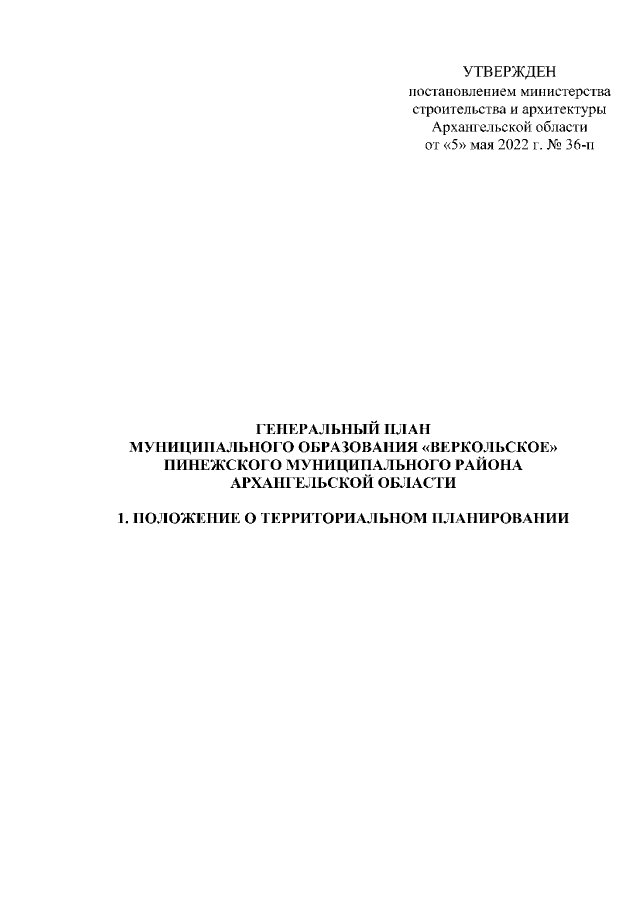 УТВЕРЖДЕН
постановлением министерства
строительства и архитектуры
Архангельской области
от «5» мая 2022 г. № 36-п

ГЕНЕРАЛЬНЫЙ ПЛАН
МУНИЦИПАЛЬНОГО ОБРАЗОВАНИЯ «ВЕРКОЛЬСКОЕ»
ПИНЕЖСКОГО МУНИЦИПАЛЬНОГО РАЙОНА
АРХАНГЕЛЬСКОЙ ОБЛАСТИ

1. ПОЛОЖЕНИЕ О ТЕРРИТОРИАЛЬНОМ ПЛАНИРОВАНИИ